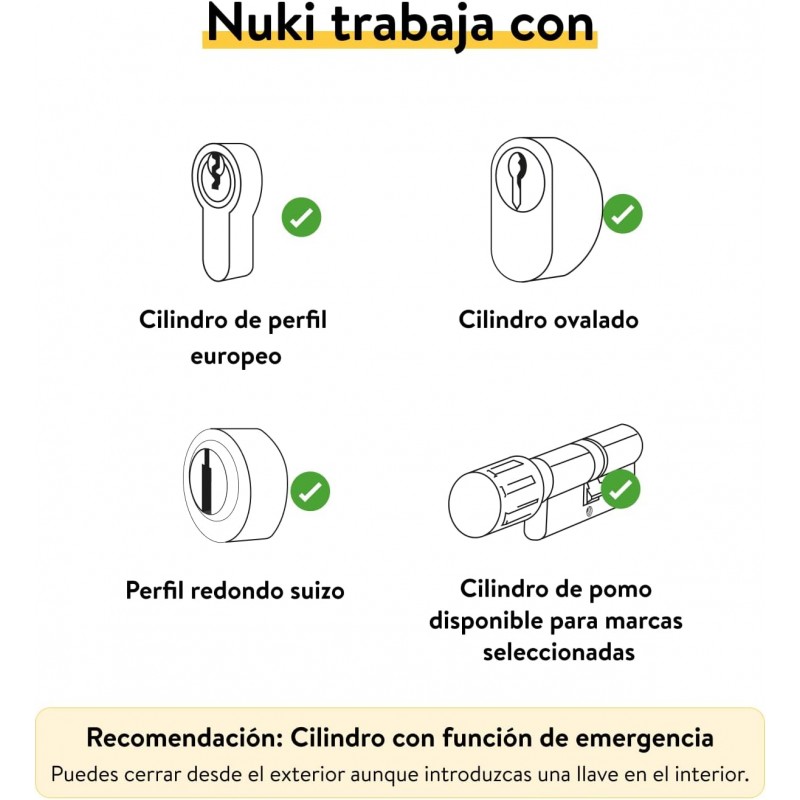 Nuki trabaja con

Cilindro de perfil europeo

Cilindro ovalado

Perfil redondo suizo

Cilindro de pomo disponible para marcas seleccionadas

Recomendación: Cilindro con función de emergencia
Puedes cerrar desde el exterior aunque introduzcas una llave en el interior.